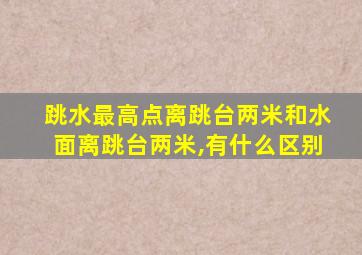 跳水最高点离跳台两米和水面离跳台两米,有什么区别